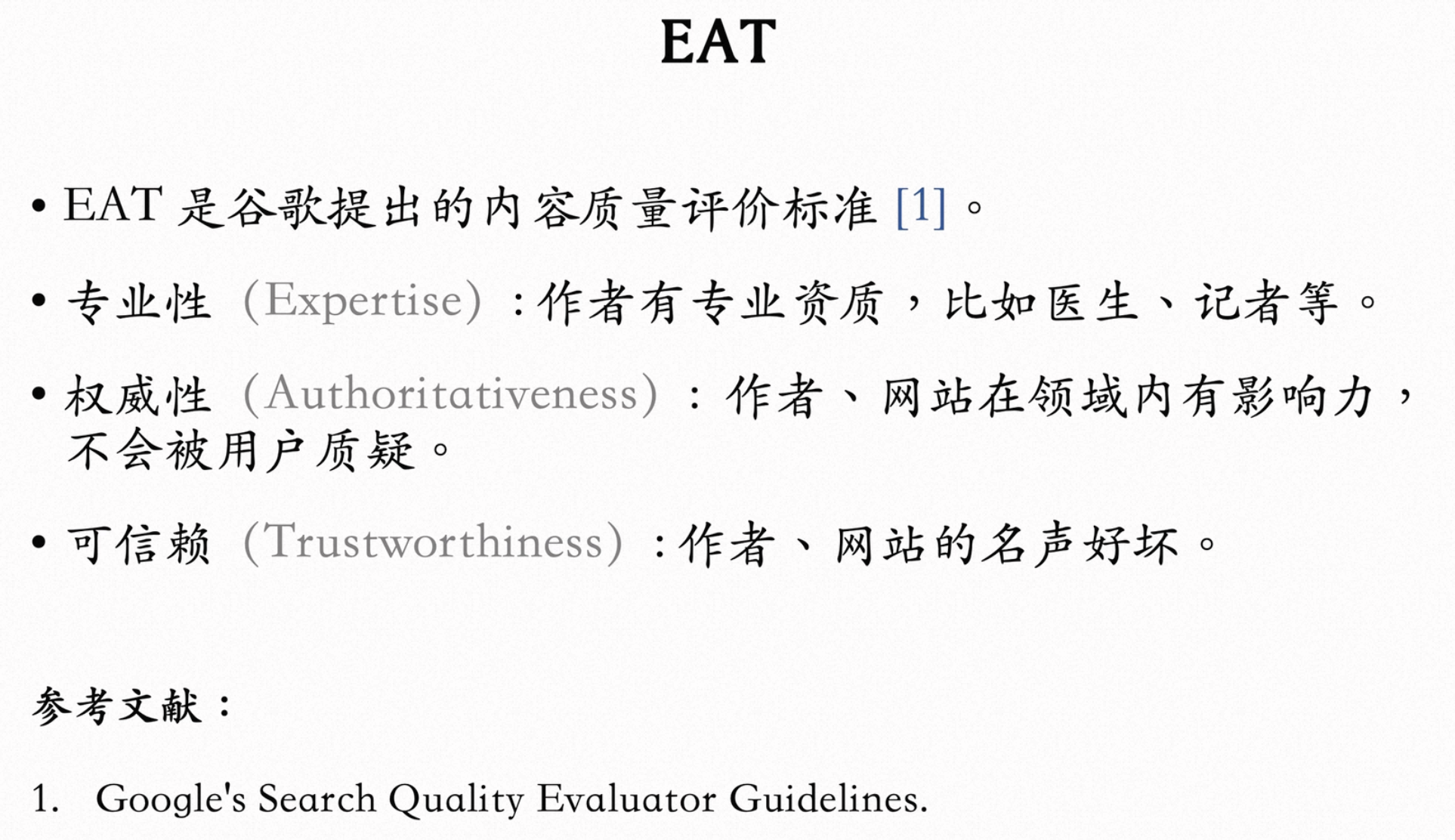 EAT

• EAT是谷歌提出的内容质量评价标准[1]。

• 专业性（Expertise）：作者有专业资质，比如医生、记者等。

• 权威性（Authoritativeness）：作者、网站在领域内有影响力，不会被用户质疑。

• 可信赖（Trustworthiness）：作者、网站的名声好坏。

参考文献：

1. Google's Search Quality Evaluator Guidelines.